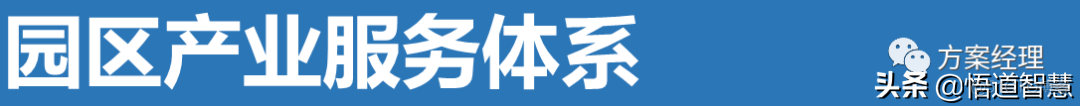 园区产业服务体系

方案经理

头条 @悟道智慧